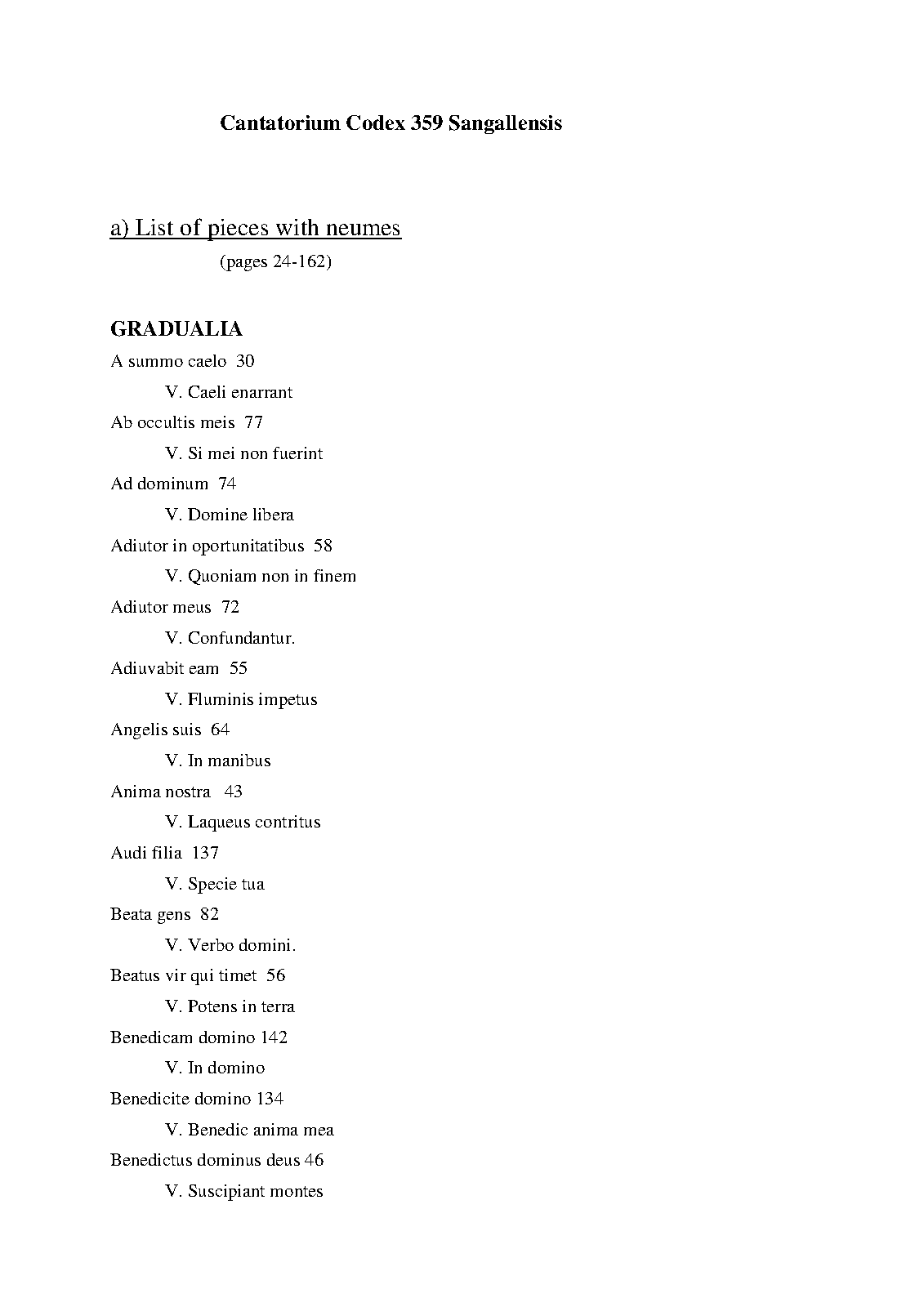 Cantatorium Codex 359 Sangallensis

a) List of pieces with neumes

(pages 24-162)

GRADUALIA

A summo caelo 30

V. Caeli enarrant

Ab occultis meis 77

V. Si mei non fuerint

Ad dominum 74

V. Domine libera

Adiutor in oportunitatibus 58

V. Quoniam non in finem

Adiutor meus 72

V. Confundantur.

Adiuvabit eam 55

V. Fluminis impetus

Angelis suis 64

V. In manibus

Anima nostra 43

V. Laqueus contritus

Audi filia 137

V. Specie tua

Beata gens 82

V. Verbo domini.

Beatus vir qui timet 56

V. Potens in terra

Benedicam domino 142

V. In domino

Benedicite domino 134

V. Benedic anima mea

Benedictus dominus deus 46

V. Suscipiant montes